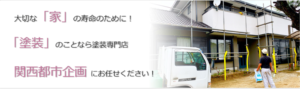 大切な「家」の寿命のために！

「塗装」のことなら塗装専門店

関西都市企画 にお任せください！